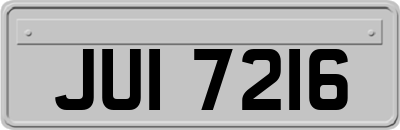 JUI 7216